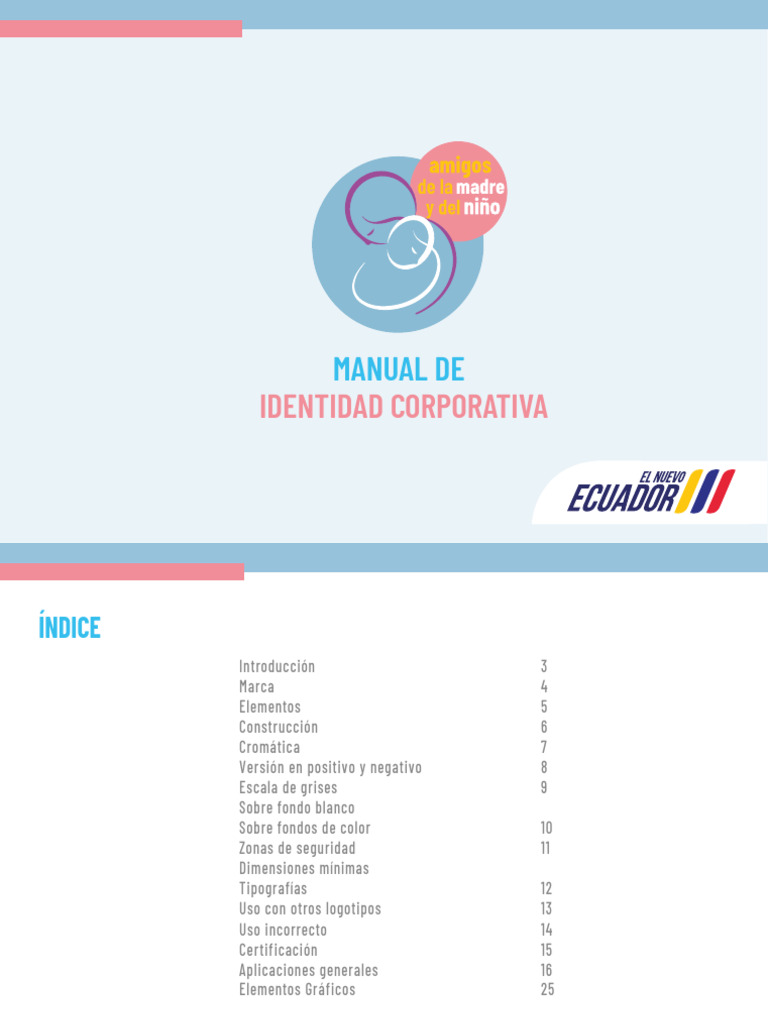 amigos de la madre y del niño

MANUAL DE
IDENTIDAD CORPORATIVA

EL NUEVO ECUADOR

ÍNDICE

| | |
|---|---|
| Introducción | 3 |
| Marca | 4 |
| Elementos | 5 |
| Construcción | 6 |
| Cromática | 7 |
| Versión en positivo y negativo | 8 |
| Escala de grises | 9 |
| Sobre fondo blanco | |
| Sobre fondos de color | 10 |
| Zonas de seguridad | 11 |
| Dimensiones mínimas | |
| Tipografías | 12 |
| Uso con otros logotipos | 13 |
| Uso incorrecto | 14 |
| Certificación | 15 |
| Aplicaciones generales | 16 |
| Elementos Gráficos | 25 |